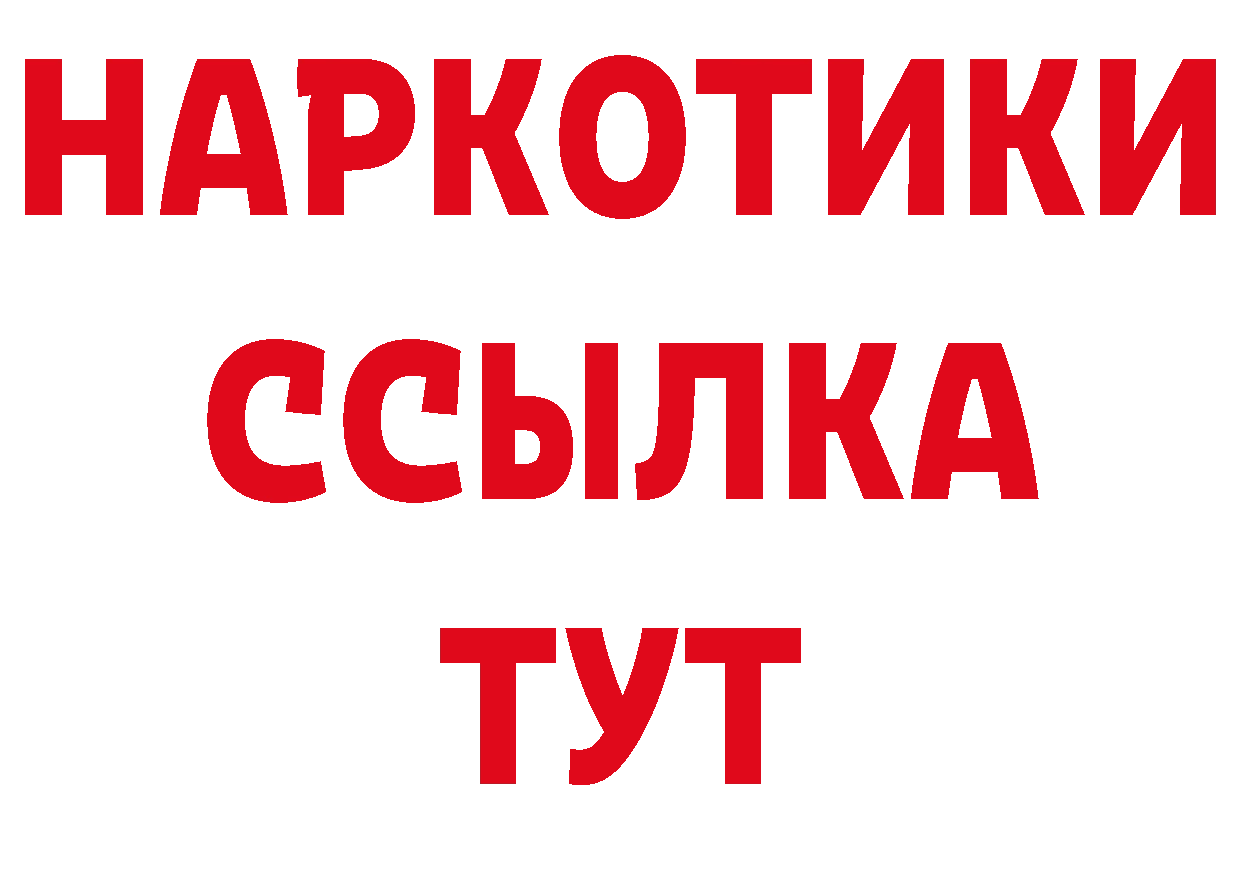 НАРКОТИКИ ССЫЛКА ТУТ